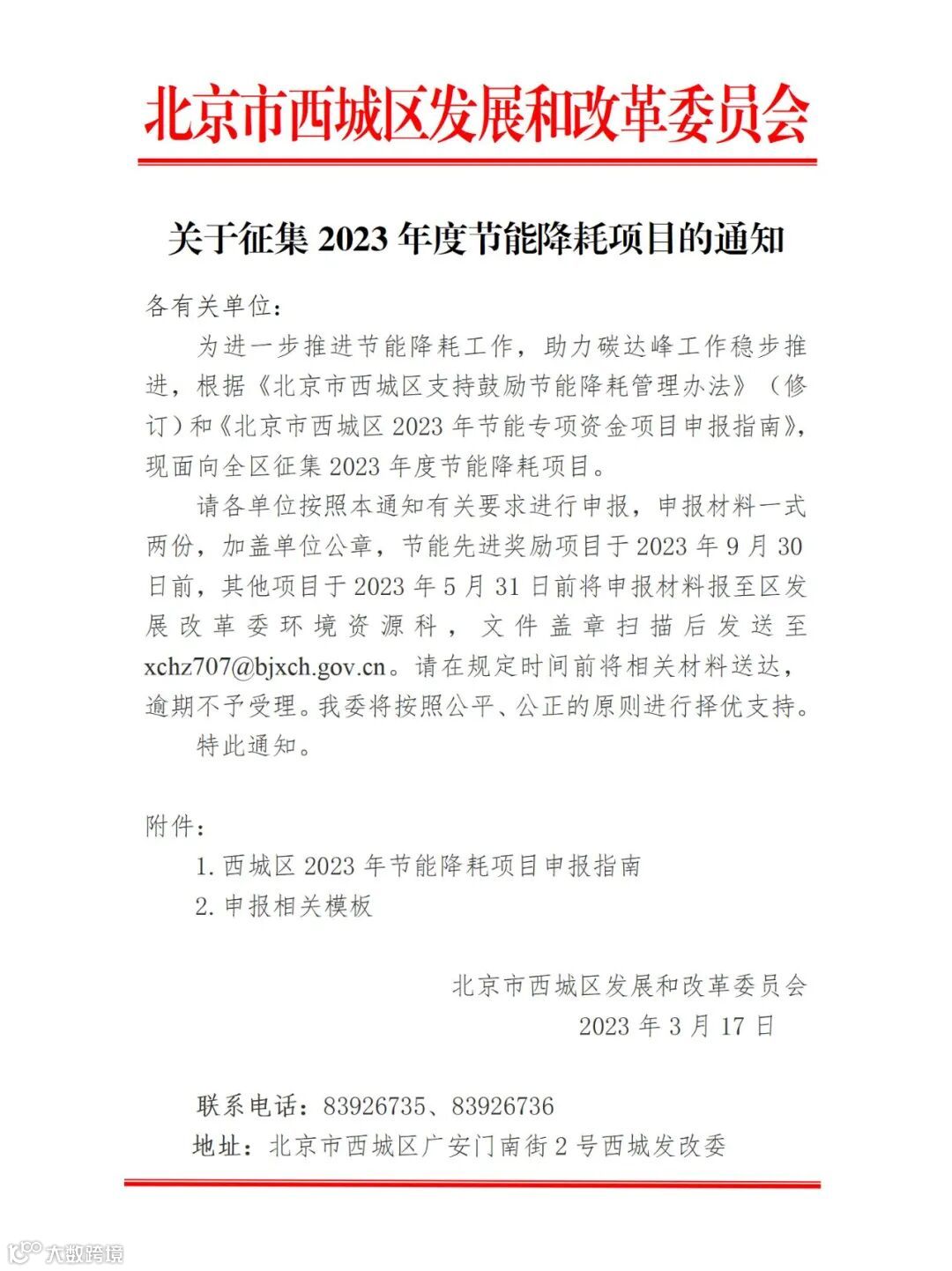 北京市西城区发展和改革委员会

关于征集 2023 年度节能降耗项目的通知

各有关单位：

为进一步推进节能降耗工作，助力碳达峰工作稳步推进，根据《北京市西城区支持鼓励节能降耗管理办法》（修订）和《北京市西城区 2023 年节能专项资金项目申报指南》，现面向全区征集 2023 年度节能降耗项目。

请各单位按照本通知有关要求进行申报，申报材料一式两份，加盖单位公章，节能先进奖励项目于 2023 年 9 月 30 日前，其他项目于 2023 年 5 月 31 日前将申报材料报至区发展改革委环境资源科，文件盖章扫描后发送至 xchz707@bjxch.gov.cn。请在规定时间前将相关材料送达，逾期不予受理。我委将按照公平、公正的原则进行择优支持。

特此通知。

附件：

1. 西城区 2023 年节能降耗项目申报指南

2. 申报相关模板

北京市西城区发展和改革委员会

2023 年 3 月 17 日

联系电话：83926735、83926736

地址：北京市西城区广安门南街 2 号西城发改委

大数跨境